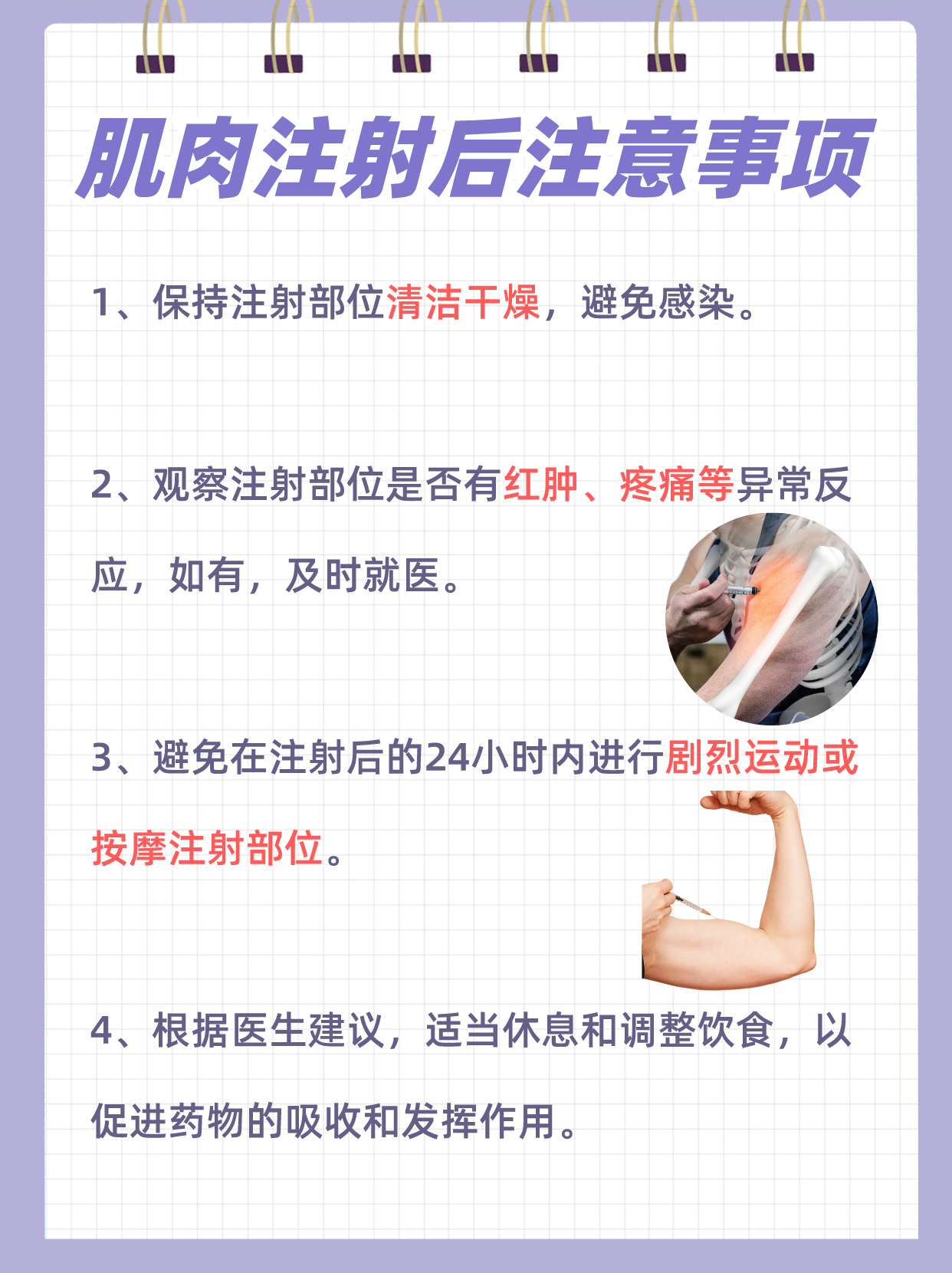 肌肉注射后注意事项

1、保持注射部位清洁干燥，避免感染。

2、观察注射部位是否有红肿、疼痛等异常反应，如有，及时就医。

3、避免在注射后的24小时内进行剧烈运动或按摩注射部位。

4、根据医生建议，适当休息和调整饮食，以促进药物的吸收和发挥作用。